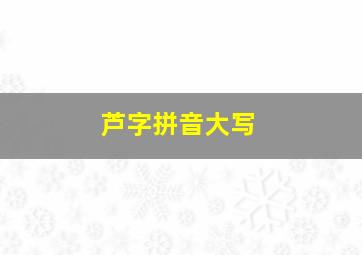 芦字拼音大写